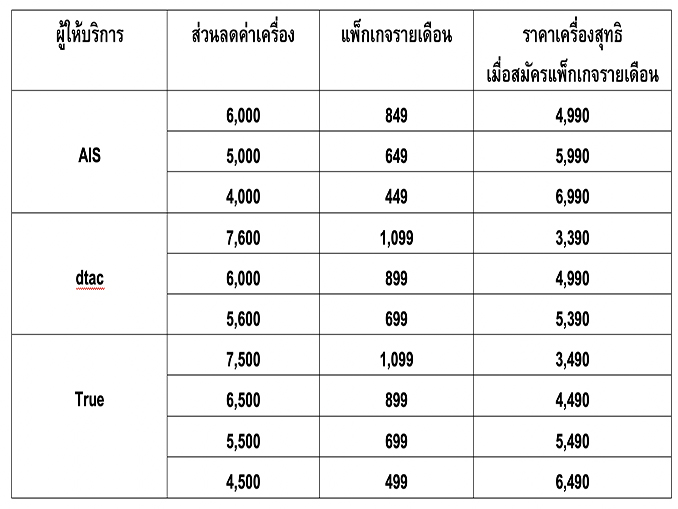 | ผู้ให้บริการ | ส่วนลดค่าเครื่อง | แพ็กเกจรายเดือน | ราคาเครื่องสุทธิ เมื่อสมัครแพ็กเกจรายเดือน |
|---|---|---|---|
| AIS | 6,000 | 849 | 4,990 |
| | 5,000 | 649 | 5,990 |
| | 4,000 | 449 | 6,990 |
| dtac | 7,600 | 1,099 | 3,390 |
| | 6,000 | 899 | 4,990 |
| | 5,600 | 699 | 5,390 |
| True | 7,500 | 1,099 | 3,490 |
| | 6,500 | 899 | 4,490 |
| | 5,500 | 699 | 5,490 |
| | 4,500 | 499 | 6,490 |